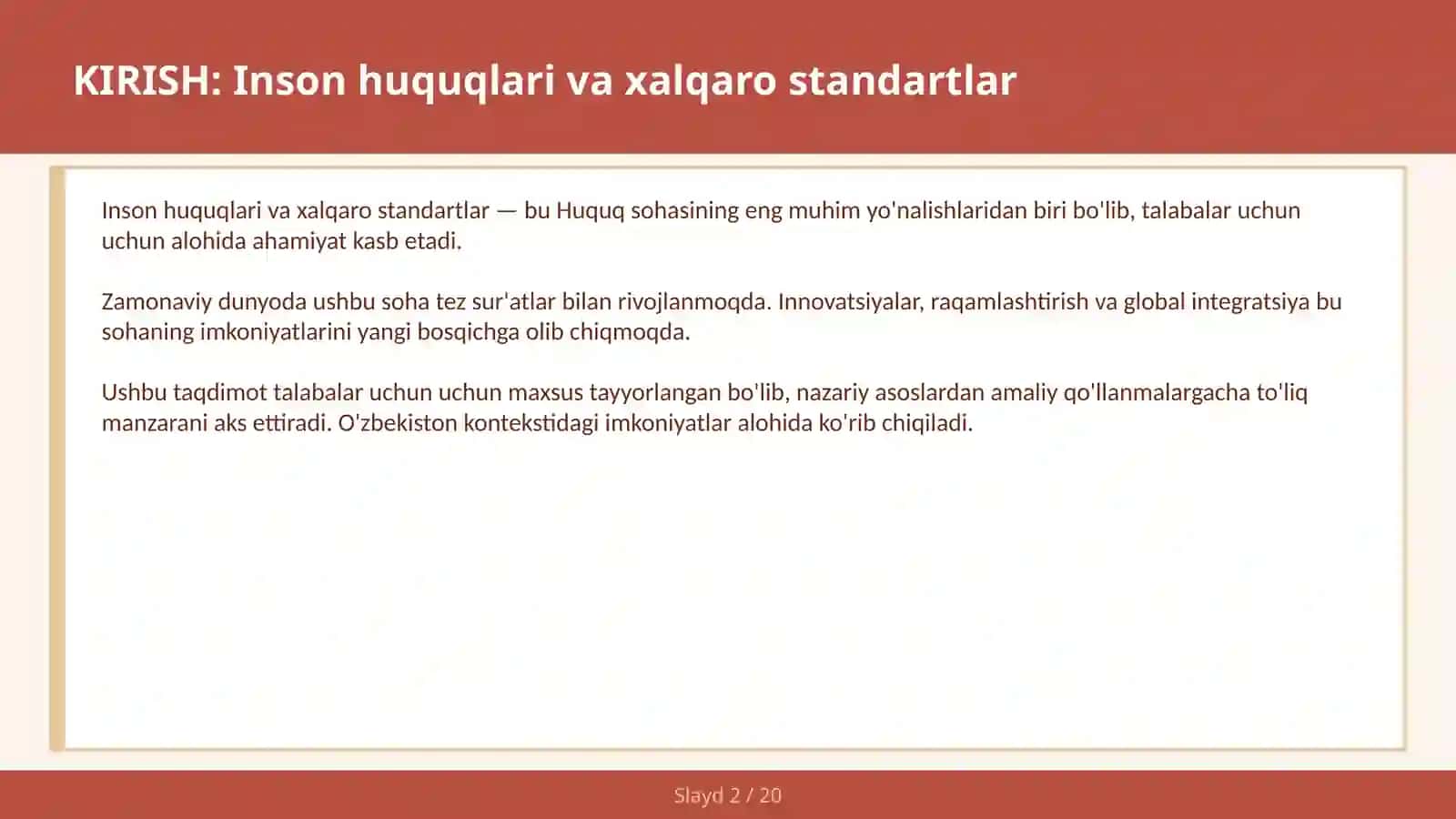 KIRISH: Inson huquqlari va xalqaro standartlar

Inson huquqlari va xalqaro standartlar — bu Huquq sohasining eng muhim yo'nalishlaridan biri bo'lib, talabalar uchun uchun alohida ahamiyat kasb etadi.

Zamonaviy dunyoda ushbu soha tez sur'atlar bilan rivojlanmoqda. Innovatsiyalar, raqamlashtirish va global integratsiya bu sohaning imkoniyatlarini yangi bosqichga olib chiqmoqda.

Ushbu taqdimot talabalar uchun uchun maxsus tayyorlangan bo'lib, nazariy asoslardan amaliy qo'llanmalargacha to'liq manzarani aks ettiradi. O'zbekiston kontekstidagi imkoniyatlar alohida ko'rib chiqiladi.

Slayd 2 / 20